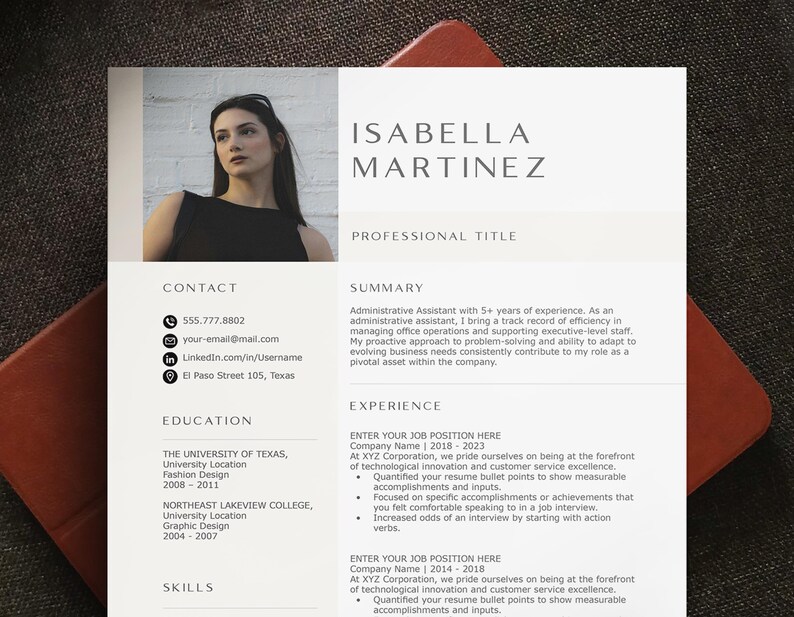 ISABELLA MARTINEZ

PROFESSIONAL TITLE

CONTACT

555.777.8802

your-email@mail.com

LinkedIn.com/in/Username

El Paso Street 105, Texas

EDUCATION

THE UNIVERSITY OF TEXAS,
University Location
Fashion Design
2008 – 2011

NORTHEAST LAKEVIEW COLLEGE,
University Location
Graphic Design
2004 - 2007

SKILLS

SUMMARY

Administrative Assistant with 5+ years of experience. As an administrative assistant, I bring a track record of efficiency in managing office operations and supporting executive-level staff. My proactive approach to problem-solving and ability to adapt to evolving business needs consistently contribute to my role as a pivotal asset within the company.

EXPERIENCE

ENTER YOUR JOB POSITION HERE
Company Name | 2018 - 2023
At XYZ Corporation, we pride ourselves on being at the forefront of technological innovation and customer service excellence.
• Quantified your resume bullet points to show measurable accomplishments and inputs.
• Focused on specific accomplishments or achievements that you felt comfortable speaking to in a job interview.
• Increased odds of an interview by starting with action verbs.

ENTER YOUR JOB POSITION HERE
Company Name | 2014 - 2018
At XYZ Corporation, we pride ourselves on being at the forefront of technological innovation and customer service excellence.
• Quantified your resume bullet points to show measurable accomplishments and inputs.